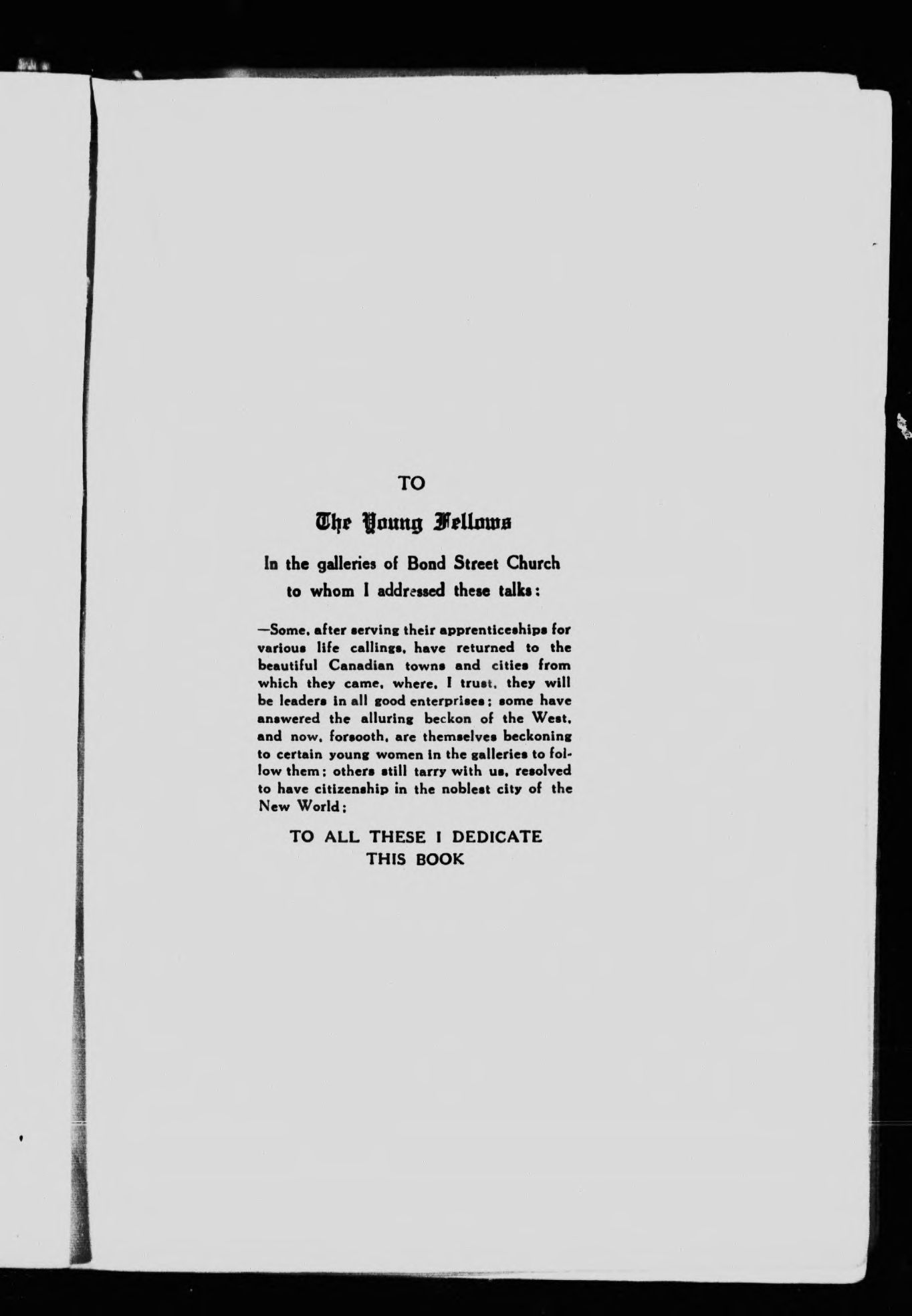 TO

The Young Fellows

In the galleries of Bond Street Church to whom I addressed these talks:

—Some, after serving their apprenticeships for various life callings, have returned to the beautiful Canadian towns and cities from which they came, where, I trust, they will be leaders in all good enterprises; some have answered the alluring beckon of the West, and now, forsooth, are themselves beckoning to certain young women in the galleries to follow them; others still tarry with us, resolved to have citizenship in the noblest city of the New World;

TO ALL THESE I DEDICATE THIS BOOK